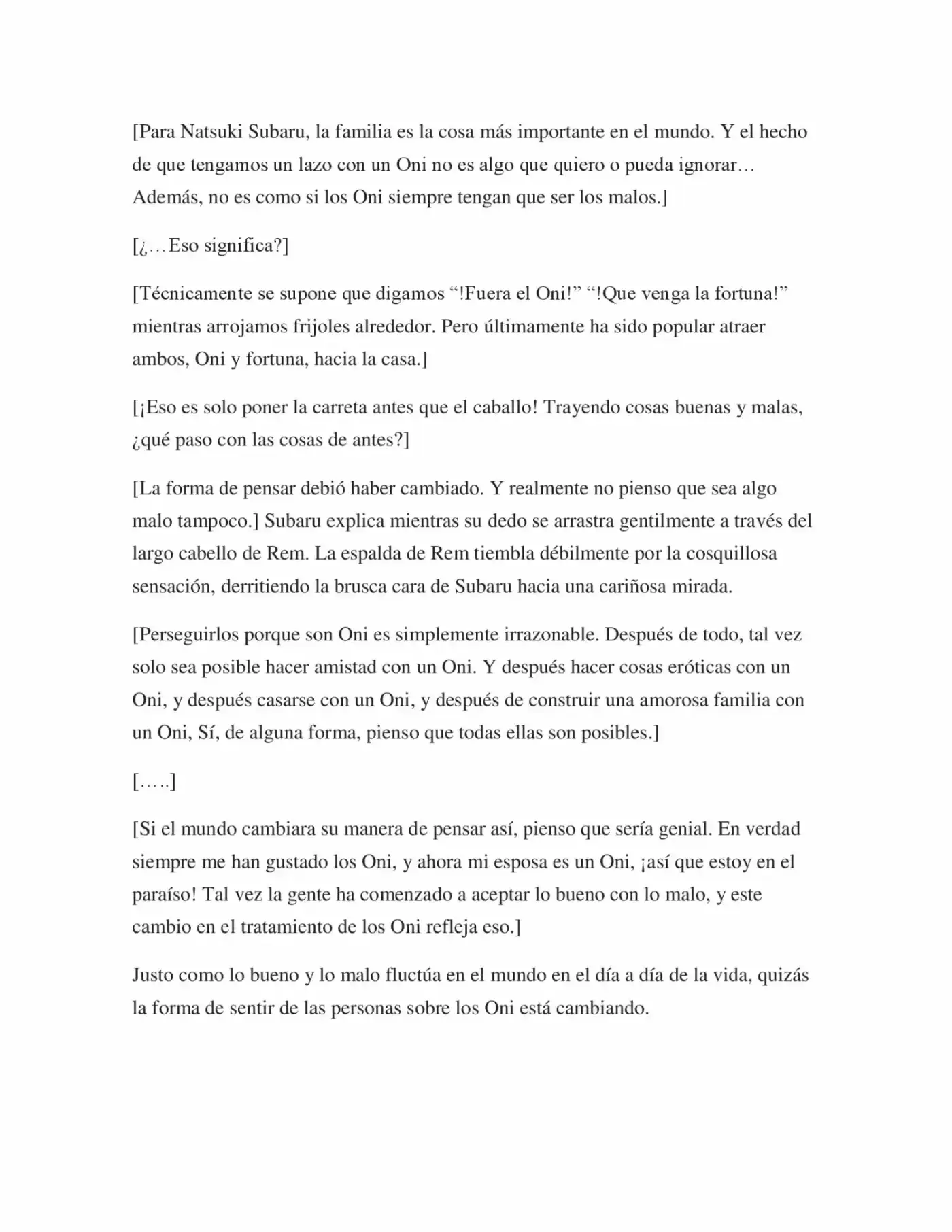 [Para Natsuki Subaru, la familia es la cosa más importante en el mundo. Y el hecho de que tengamos un lazo con un Oni no es algo que quiero o pueda ignorar… Además, no es como si los Oni siempre tengan que ser los malos.]

[¿…Eso significa?]

[Técnicamente se supone que digamos “!Fuera el Oni!” “!Que venga la fortuna!” mientras arrojamos frijoles alrededor. Pero últimamente ha sido popular atraer ambos, Oni y fortuna, hacia la casa.]

[¡Eso es solo poner la carreta antes que el caballo! Trayendo cosas buenas y malas, ¿qué paso con las cosas de antes?]

[La forma de pensar debió haber cambiado. Y realmente no pienso que sea algo malo tampoco.] Subaru explica mientras su dedo se arrastra gentilmente a través del largo cabello de Rem. La espalda de Rem tiembla débilmente por la cosquillosa sensación, derritiendo la brusca cara de Subaru hacia una cariñosa mirada.

[Perseguirlos porque son Oni es simplemente irrazonable. Después de todo, tal vez solo sea posible hacer amistad con un Oni. Y después hacer cosas eróticas con un Oni, y después casarse con un Oni, y después de construir una amorosa familia con un Oni, Sí, de alguna forma, pienso que todas ellas son posibles.]

[…..]

[Si el mundo cambiara su manera de pensar así, pienso que sería genial. En verdad siempre me han gustado los Oni, y ahora mi esposa es un Oni, ¡así que estoy en el paraíso! Tal vez la gente ha comenzado a aceptar lo bueno con lo malo, y este cambio en el tratamiento de los Oni refleja eso.]

Justo como lo bueno y lo malo fluctúa en el mundo en el día a día de la vida, quizás la forma de sentir de las personas sobre los Oni está cambiando.